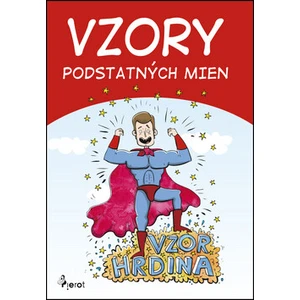 VZORY
PODSTATNÝCH MIEN

VZOR
HRDINA

Pierot